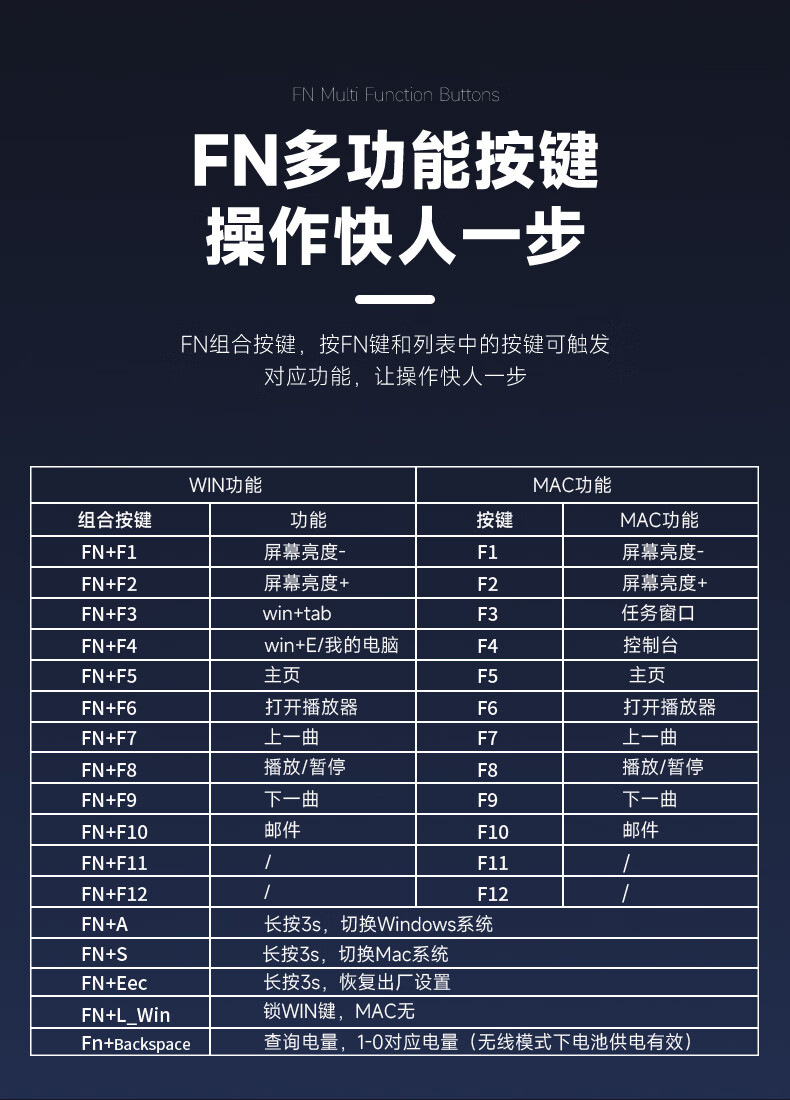 FN Multi Function Buttons

FN多功能按键
操作快人一步

FN组合按键，按FN键和列表中的按键可触发对应功能，让操作快人一步

| WIN功能 | | MAC功能 | |
|---|---|---|---|
| 组合按键 | 功能 | 按键 | MAC功能 |
| FN+F1 | 屏幕亮度- | F1 | 屏幕亮度- |
| FN+F2 | 屏幕亮度+ | F2 | 屏幕亮度+ |
| FN+F3 | win+tab | F3 | 任务窗口 |
| FN+F4 | win+E/我的电脑 | F4 | 控制台 |
| FN+F5 | 主页 | F5 | 主页 |
| FN+F6 | 打开播放器 | F6 | 打开播放器 |
| FN+F7 | 上一曲 | F7 | 上一曲 |
| FN+F8 | 播放/暂停 | F8 | 播放/暂停 |
| FN+F9 | 下一曲 | F9 | 下一曲 |
| FN+F10 | 邮件 | F10 | 邮件 |
| FN+F11 | / | F11 | / |
| FN+F12 | / | F12 | / |
| FN+A | 长按3s，切换Windows系统 | | |
| FN+S | 长按3s，切换Mac系统 | | |
| FN+Eec | 长按3s，恢复出厂设置 | | |
| FN+L_Win | 锁WIN键，MAC无 | | |
| Fn+Backspace | 查询电量，1-0对应电量（无线模式下电池供电有效） | | |